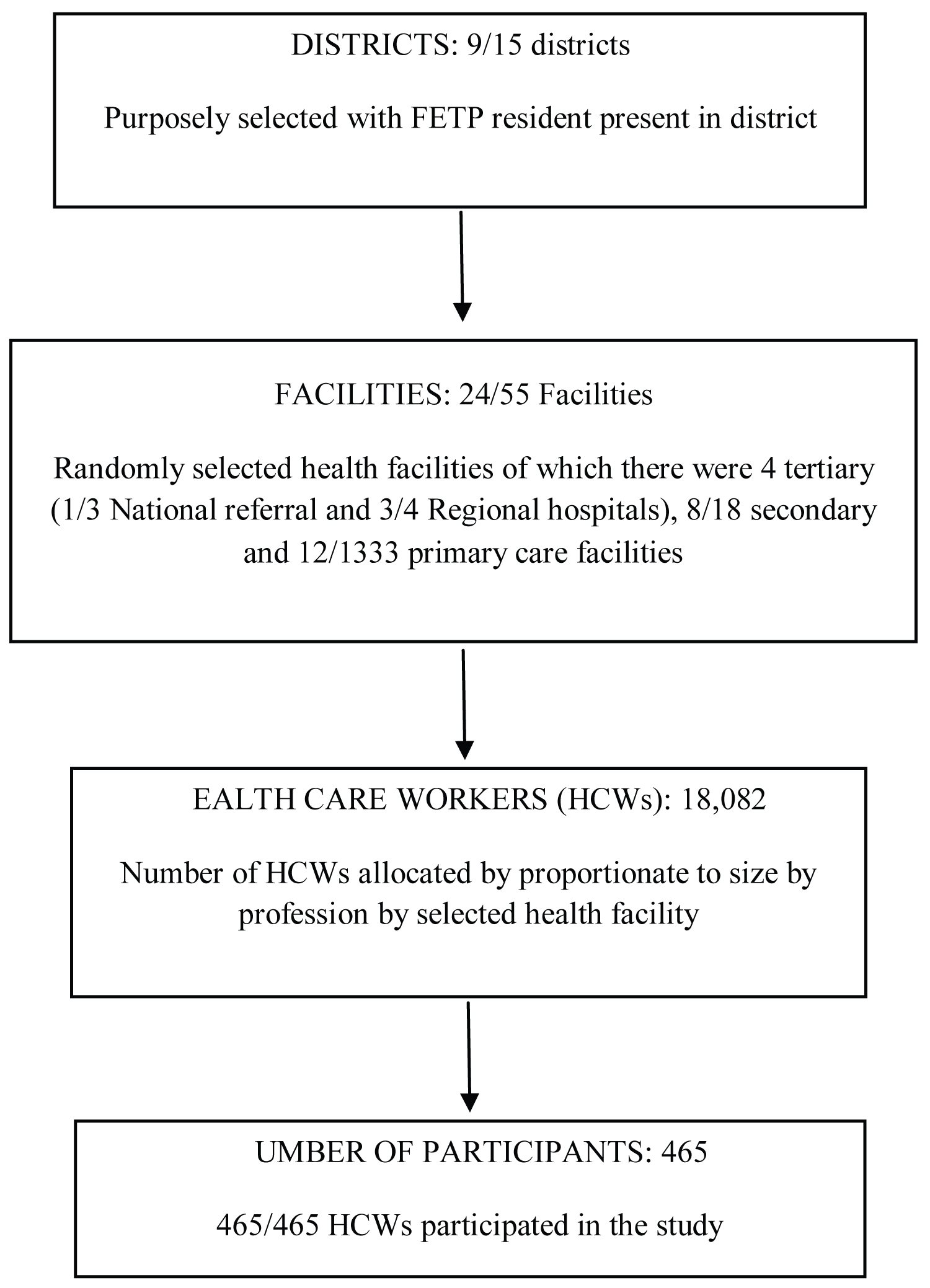 DISTRICTS: 9/15 districts

Purposely selected with FETP resident present in district

FACILITIES: 24/55 Facilities

Randomly selected health facilities of which there were 4 tertiary (1/3 National referral and 3/4 Regional hospitals), 8/18 secondary and 12/1333 primary care facilities

EALTH CARE WORKERS (HCWs): 18,082

Number of HCWs allocated by proportionate to size by profession by selected health facility

UMBER OF PARTICIPANTS: 465

465/465 HCWs participated in the study